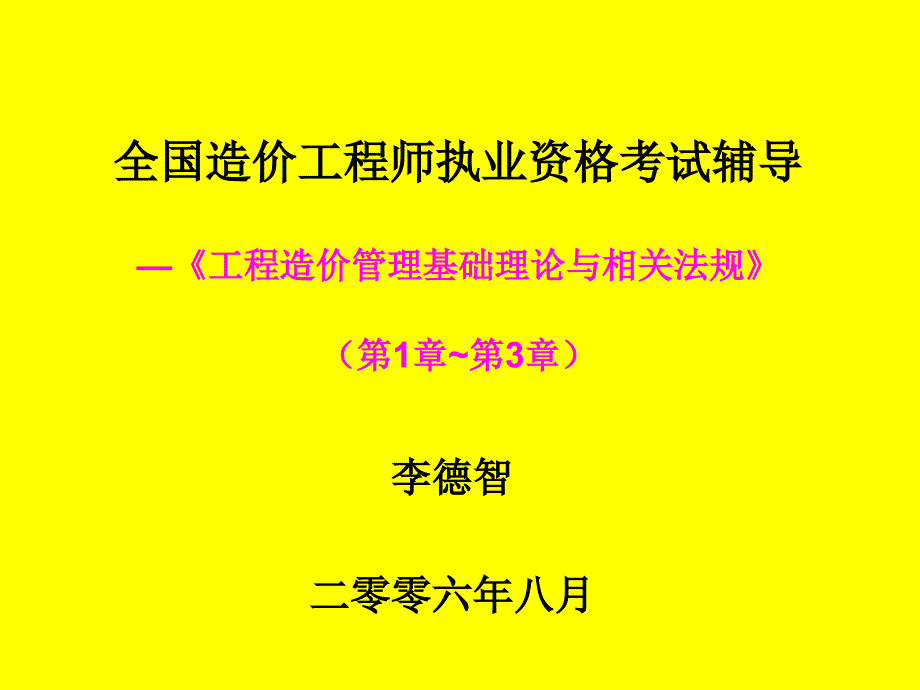 全国造价工程师执业资格考试辅导

—《工程造价管理基础理论与相关法规》

（第1章~第3章）

李德智

二零零六年八月